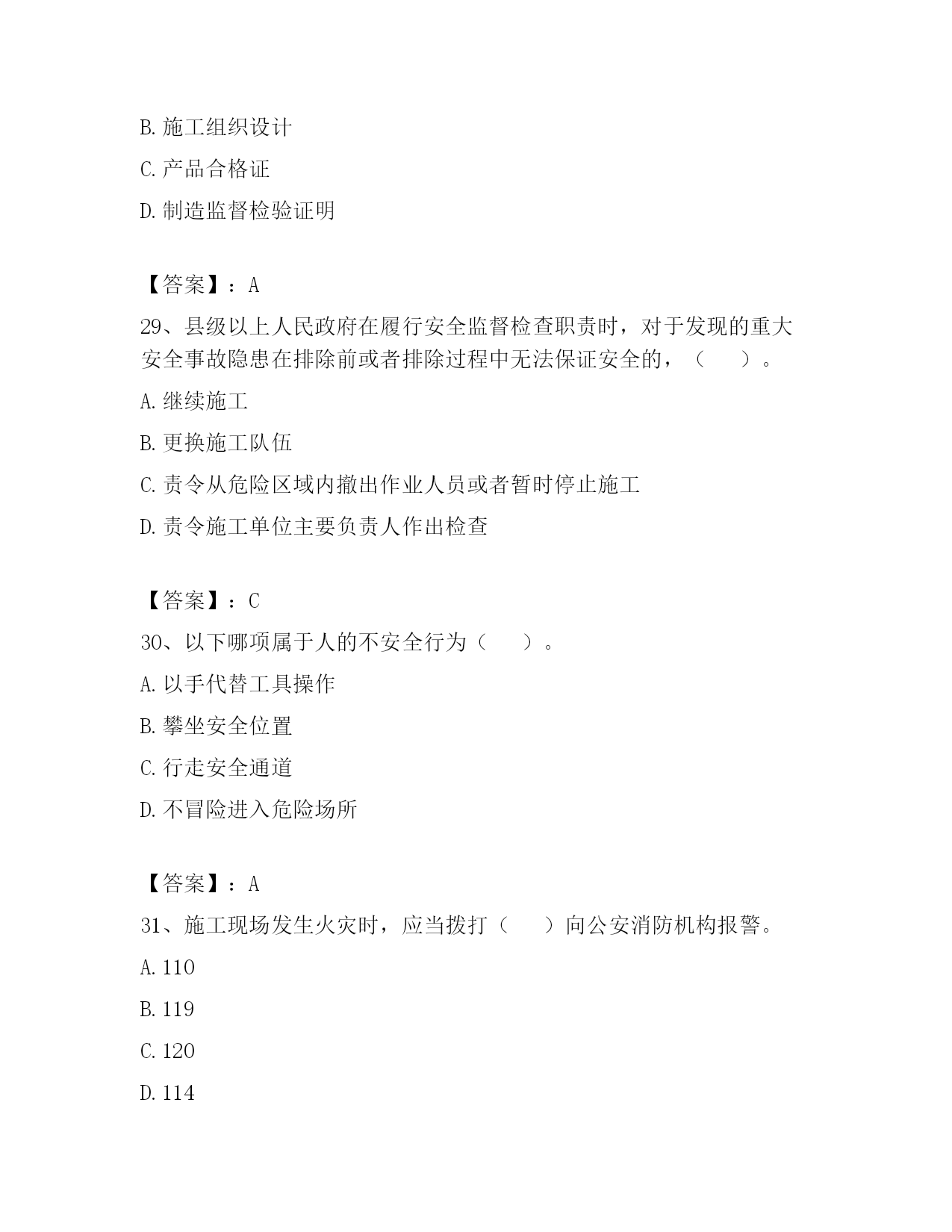 B. 施工组织设计

C. 产品合格证

D. 制造监督检验证明

【答案】：A

29、县级以上人民政府在履行安全监督检查职责时，对于发现的重大安全事故隐患在排除前或者排除过程中无法保证安全的，（　　）。

A. 继续施工

B. 更换施工队伍

C. 责令从危险区域内撤出作业人员或者暂时停止施工

D. 责令施工单位主要负责人作出检查

【答案】：C

30、以下哪项属于人的不安全行为（　　）。

A. 以手代替工具操作

B. 攀坐安全位置

C. 行走安全通道

D. 不冒险进入危险场所

【答案】：A

31、施工现场发生火灾时，应当拨打（　　）向公安消防机构报警。

A. 110

B. 119

C. 120

D. 114